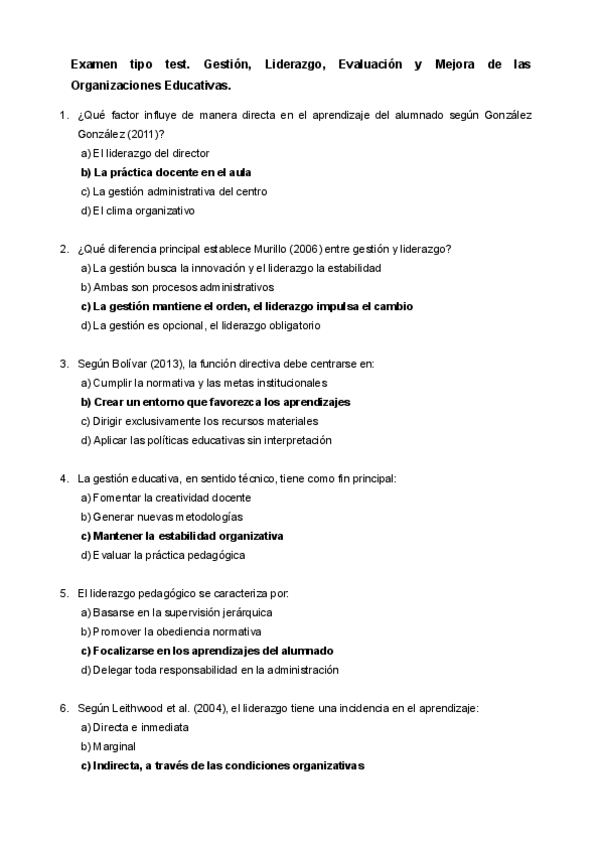 Examen tipo test. Gestión, Liderazgo, Evaluación y Mejora de las Organizaciones Educativas.

1. ¿Qué factor influye de manera directa en el aprendizaje del alumnado según González González (2011)?
a) El liderazgo del director
b) La práctica docente en el aula
c) La gestión administrativa del centro
d) El clima organizativo

2. ¿Qué diferencia principal establece Murillo (2006) entre gestión y liderazgo?
a) La gestión busca la innovación y el liderazgo la estabilidad
b) Ambas son procesos administrativos
c) La gestión mantiene el orden, el liderazgo impulsa el cambio
d) La gestión es opcional, el liderazgo obligatorio

3. Según Bolívar (2013), la función directiva debe centrarse en:
a) Cumplir la normativa y las metas institucionales
b) Crear un entorno que favorezca los aprendizajes
c) Dirigir exclusivamente los recursos materiales
d) Aplicar las políticas educativas sin interpretación

4. La gestión educativa, en sentido técnico, tiene como fin principal:
a) Fomentar la creatividad docente
b) Generar nuevas metodologías
c) Mantener la estabilidad organizativa
d) Evaluar la práctica pedagógica

5. El liderazgo pedagógico se caracteriza por:
a) Basarse en la supervisión jerárquica
b) Promover la obediencia normativa
c) Focalizarse en los aprendizajes del alumnado
d) Delegar toda responsabilidad en la administración

6. Según Leithwood et al. (2004), el liderazgo tiene una incidencia en el aprendizaje:
a) Directa e inmediata
b) Marginal
c) Indirecta, a través de las condiciones organizativas